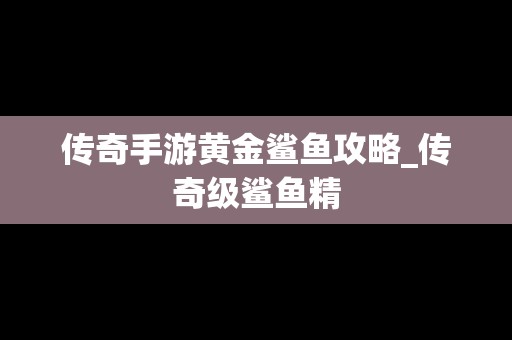 传奇手游黄金鲨鱼攻略_传奇级鲨鱼精